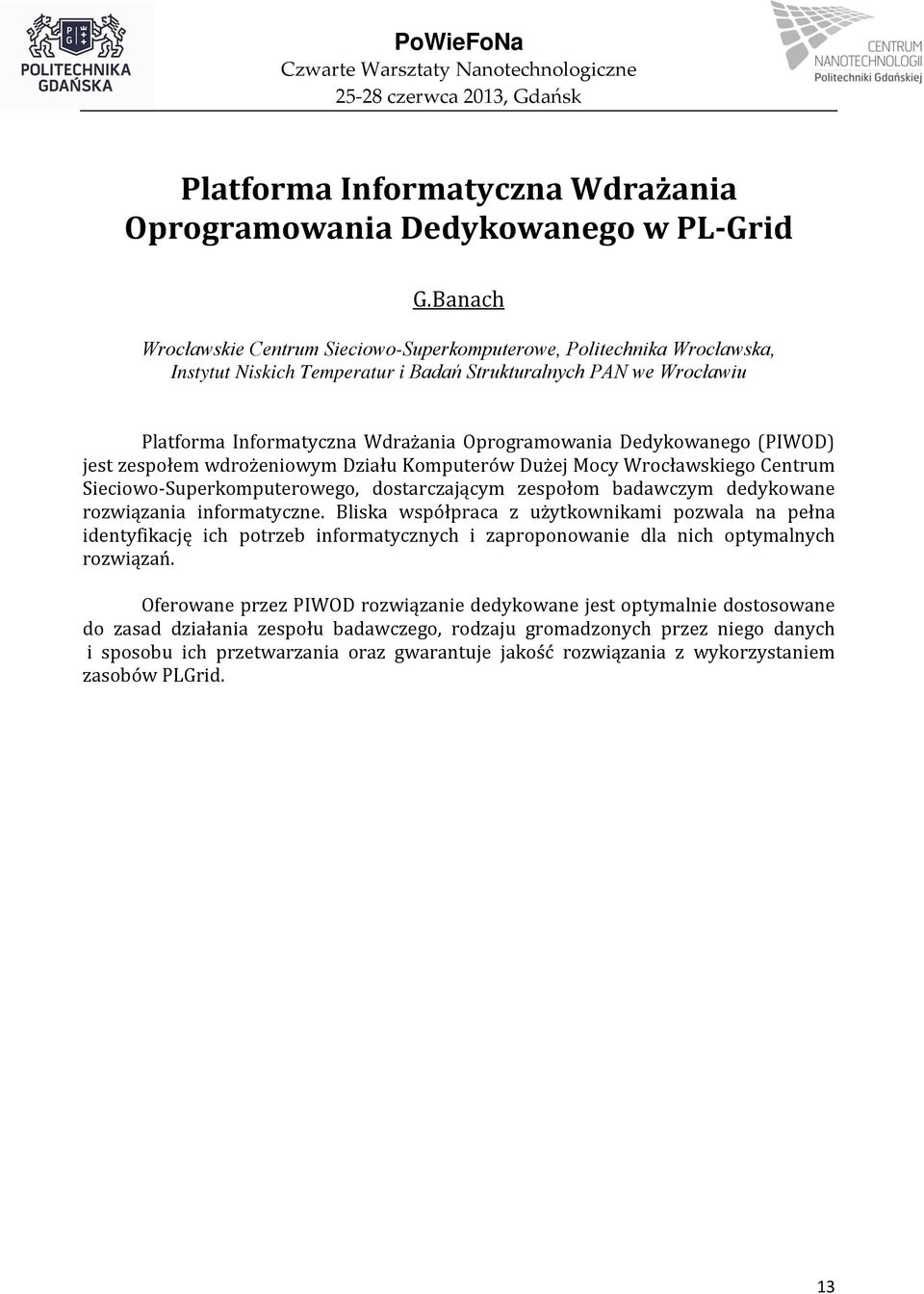 POLITECHNIKA GDAŃSKA

PoWieFoNa
Czwarte Warsztaty Nanotechnologiczne
25-28 czerwca 2013, Gdańsk

CENTRUM NANOTECHNOLOGII Politechniki Gdańskiej

Platforma Informatyczna Wdrażania Oprogramowania Dedykowanego w PL-Grid

G.Banach

Wrocławskie Centrum Sieciowo-Superkomputerowe, Politechnika Wrocławska, Instytut Niskich Temperatur i Badań Strukturalnych PAN we Wrocławiu

Platforma Informatyczna Wdrażania Oprogramowania Dedykowanego (PIWOD) jest zespołem wdrożeniowym Działu Komputerów Dużej Mocy Wrocławskiego Centrum Sieciowo-Superkomputerowego, dostarczającym zespołom badawczym dedykowane rozwiązania informatyczne. Bliska współpraca z użytkownikami pozwala na pełna identyfikację ich potrzeb informatycznych i zaproponowanie dla nich optymalnych rozwiązań.

Oferowane przez PIWOD rozwiązanie dedykowane jest optymalnie dostosowane do zasad działania zespołu badawczego, rodzaju gromadzonych przez niego danych i sposobu ich przetwarzania oraz gwarantuje jakość rozwiązania z wykorzystaniem zasobów PLGrid.

13